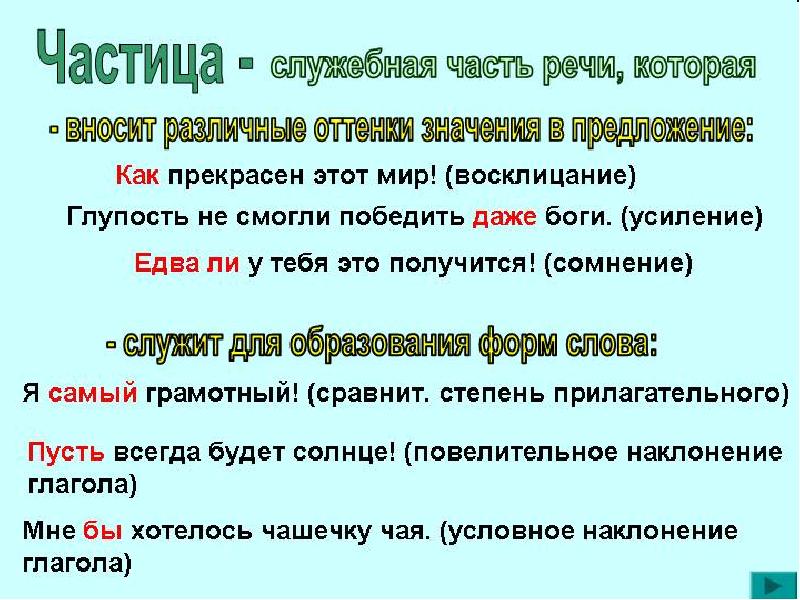 Частица - служебная часть речи, которая

- вносит различные оттенки значения в предложение:

Как прекрасен этот мир! (восклицание)

Глупость не смогли победить даже боги. (усиление)

Едва ли у тебя это получится! (сомнение)

- служит для образования форм слова:

Я самый грамотный! (сравнит. степень прилагательного)

Пусть всегда будет солнце! (повелительное наклонение глагола)

Мне бы хотелось чашечку чая. (условное наклонение глагола)